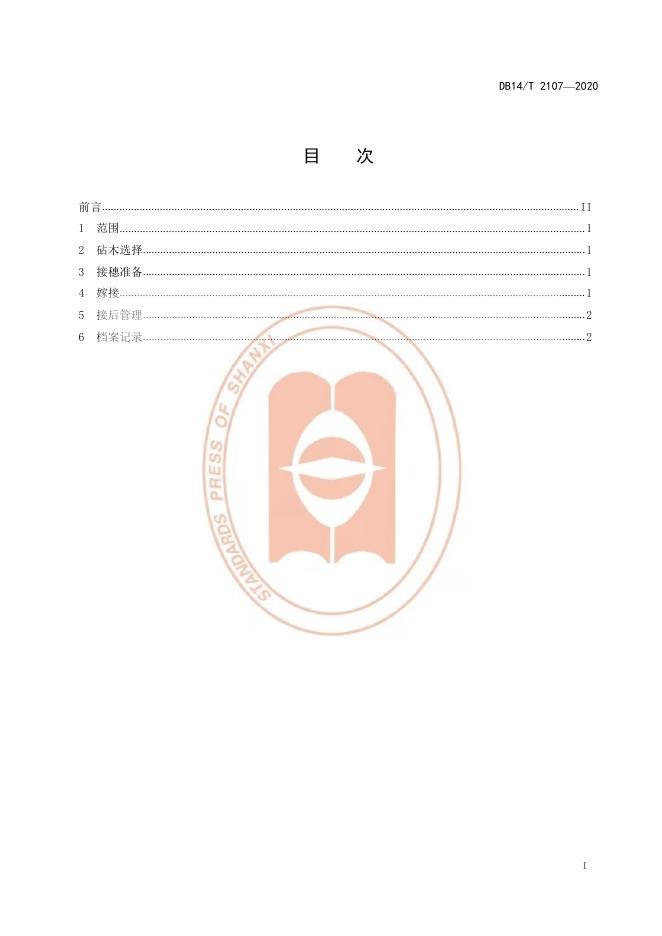 DB14/T 2107—2020

目 次

前言 II
1 范围 1
2 砧木选择 1
3 接穗准备 1
4 嫁接 1
5 接后管理 2
6 档案记录 2

I

STANDARDS PRESS OF SHANXI